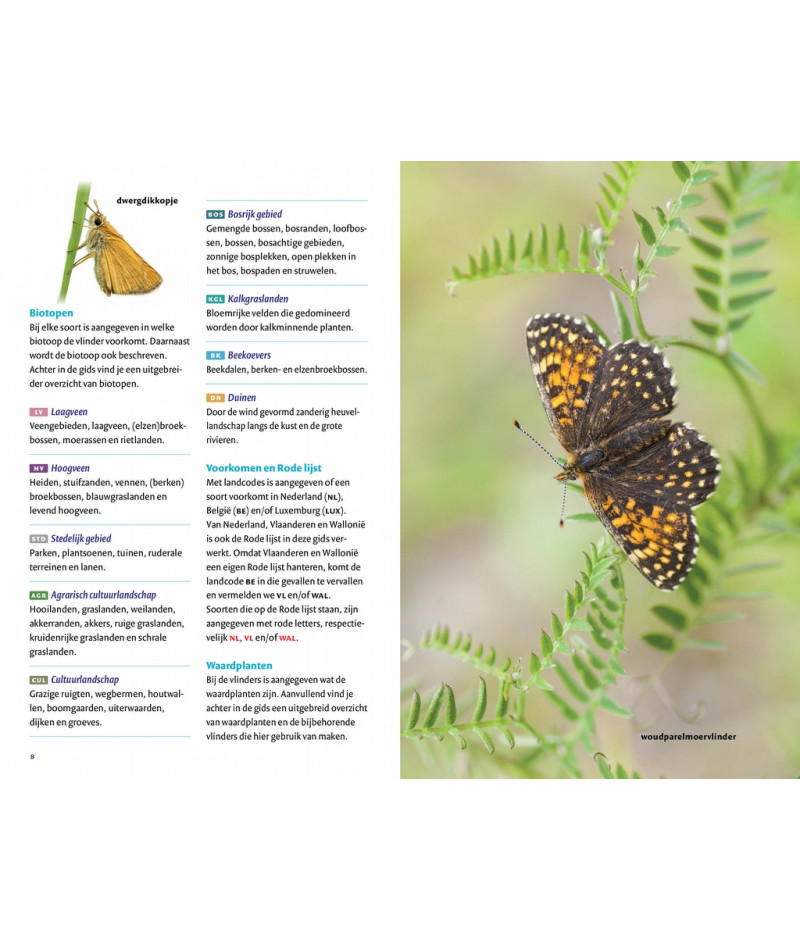 dwergdikkopje

Biotopen
Bij elke soort is aangegeven in welke biotoop de vlinder voorkomt. Daarnaast wordt de biotoop ook beschreven. Achter in de gids vind je een uitgebreider overzicht van biotopen.

LV Laagveen
Veengebieden, laagveen, (elzen)broekbossen, moerassen en rietlanden.

HV Hoogveen
Heiden, stuifzanden, vennen, (berken) broekbossen, blauwgraslanden en levend hoogveen.

STD Stedelijk gebied
Parken, plantsoenen, tuinen, ruderale terreinen en lanen.

AGR Agrarisch cultuurlandschap
Hooilanden, graslanden, weilanden, akkerranden, akkers, ruige graslanden, kruidenrijke graslanden en schrale graslanden.

CUL Cultuurlandschap
Grazige ruigten, wegbermen, houtwallen, boomgaarden, uiterwaarden, dijken en groeves.

8

BOS Bosrijk gebied
Gemengde bossen, bosranden, loofbossen, bossen, bosachtige gebieden, zonnige bosplekken, open plekken in het bos, bospaden en struwelen.

KGL Kalkgraslanden
Bloemrijke velden die gedomineerd worden door kalkminnende planten.

BK Beekoevers
Beekdalen, berken- en elzenbroekbossen.

DN Duinen
Door de wind gevormd zanderig heuvellandschap langs de kust en de grote rivieren.

Voorkomen en Rode lijst
Met landcodes is aangegeven of een soort voorkomt in Nederland (NL), België (BE) en/of Luxemburg (LUX). Van Nederland, Vlaanderen en Wallonië is ook de Rode lijst in deze gids verwerkt. Omdat Vlaanderen en Wallonië een eigen Rode lijst hanteren, komt de landcode BE in die gevallen te vervallen en vermelden we VL en/of WAL. Soorten die op de Rode lijst staan, zijn aangegeven met rode letters, respectievelijk NL, VL en/of WAL.

Waardplanten
Bij de vlinders is aangegeven wat de waardplanten zijn. Aanvullend vind je achter in de gids een uitgebreid overzicht van waardplanten en de bijbehorende vlinders die hier gebruik van maken.

woudparelmoervlinder